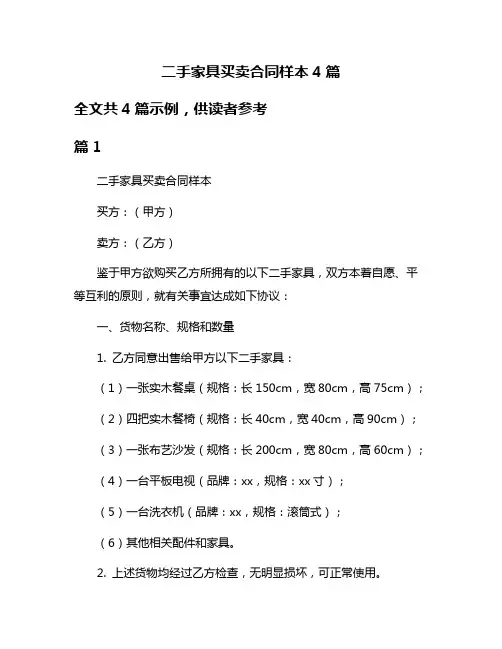 二手家具买卖合同样本 4 篇

全文共 4 篇示例，供读者参考

篇 1

二手家具买卖合同样本

买方：（甲方）

卖方：（乙方）

鉴于甲方欲购买乙方所拥有的以下二手家具，双方本着自愿、平等互利的原则，就有关事宜达成如下协议：

一、货物名称、规格和数量

1. 乙方同意出售给甲方以下二手家具：

（1）一张实木餐桌（规格：长 150cm，宽 80cm，高 75cm）；

（2）四把实木餐椅（规格：长 40cm，宽 40cm，高 90cm）；

（3）一张布艺沙发（规格：长 200cm，宽 80cm，高 60cm）；

（4）一台平板电视（品牌：xx，规格：xx 寸）；

（5）一台洗衣机（品牌：xx，规格：滚筒式）；

（6）其他相关配件和家具。

2. 上述货物均经过乙方检查，无明显损坏，可正常使用。